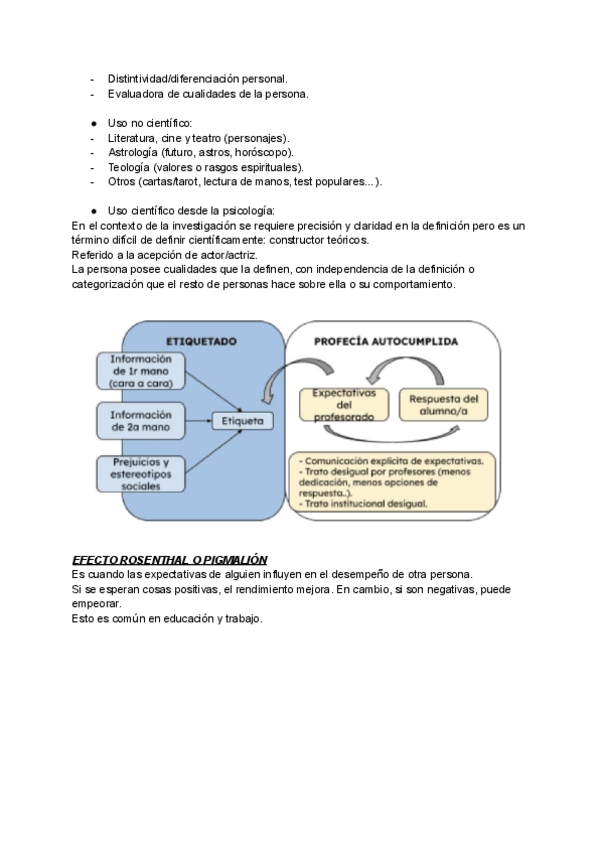 - Distintividad/diferenciación personal.
- Evaluadora de cualidades de la persona.

● Uso no científico:
- Literatura, cine y teatro (personajes).
- Astrología (futuro, astros, horóscopo).
- Teología (valores o rasgos espirituales).
- Otros (cartas/tarot, lectura de manos, test populares...).

● Uso científico desde la psicología:
En el contexto de la investigación se requiere precisión y claridad en la definición pero es un término difícil de definir científicamente: constructor teóricos.
Referido a la acepción de actor/actriz.
La persona posee cualidades que la definen, con independencia de la definición o categorización que el resto de personas hace sobre ella o su comportamiento.

ETIQUETADO
Información de 1r mano (cara a cara)
Información de 2a mano
Prejuicios y estereotipos sociales
Etiqueta

PROFECÍA AUTOCUMPLIDA
Expectativas del profesorado
Respuesta del alumno/a
- Comunicación explícita de expectativas.
- Trato desigual por profesores (menos dedicación, menos opciones de respuesta..).
- Trato institucional desigual.

EFECTO ROSENTHAL O PIGMALIÓN
Es cuando las expectativas de alguien influyen en el desempeño de otra persona.
Si se esperan cosas positivas, el rendimiento mejora. En cambio, si son negativas, puede empeorar.
Esto es común en educación y trabajo.